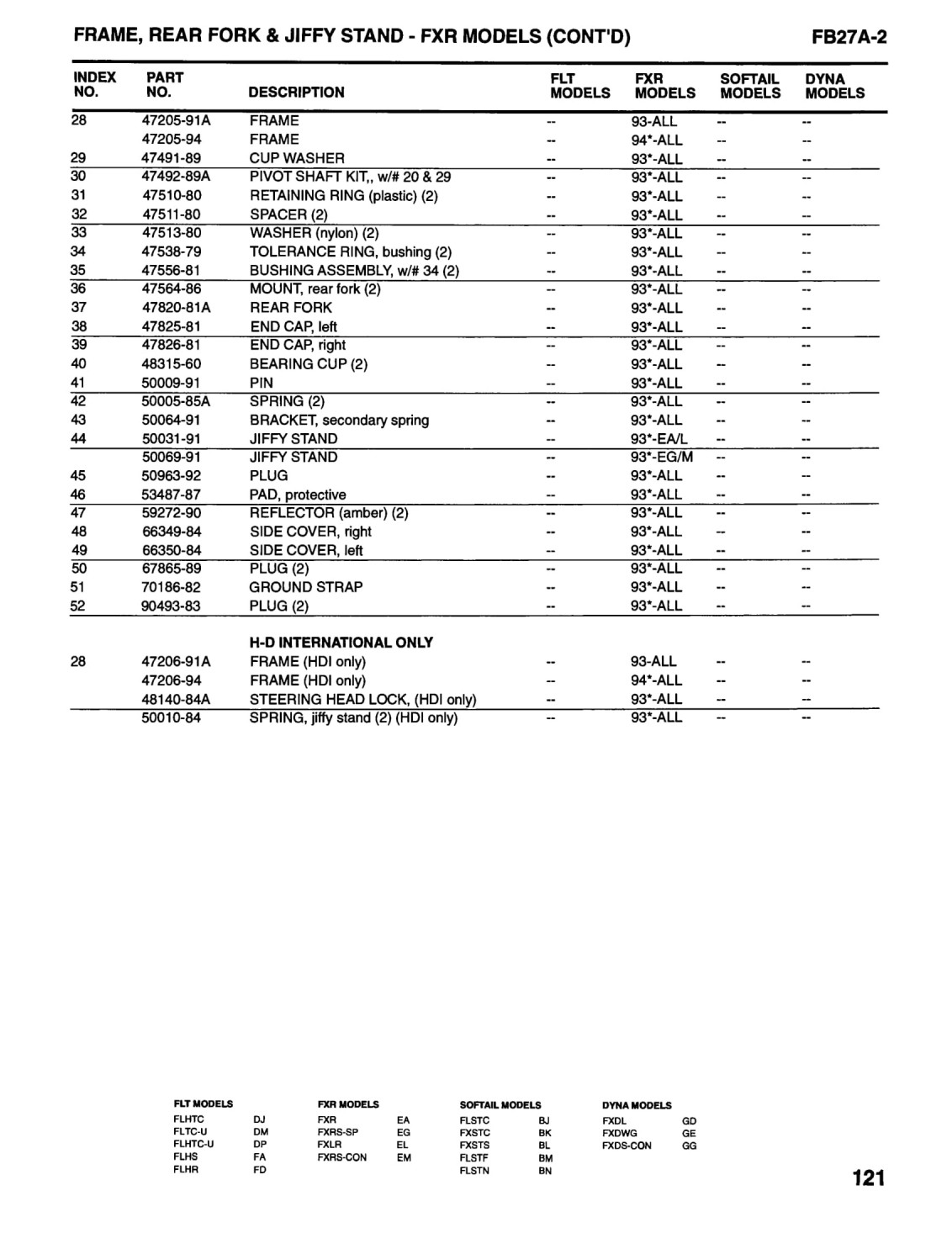 FRAME, REAR FORK & JIFFY STAND - FXR MODELS (CONT'D)

FB27A-2

| INDEX NO. | PART NO. | DESCRIPTION | FLT MODELS | FXR MODELS | SOFTAIL MODELS | DYNA MODELS |
|---|---|---|---|---|---|---|
| 28 | 47205-91A | FRAME | -- | 93-ALL | -- | -- |
| | 47205-94 | FRAME | -- | 94*-ALL | -- | -- |
| 29 | 47491-89 | CUP WASHER | -- | 93*-ALL | -- | -- |
| 30 | 47492-89A | PIVOT SHAFT KIT,, w/# 20 & 29 | -- | 93*-ALL | -- | -- |
| 31 | 47510-80 | RETAINING RING (plastic) (2) | -- | 93*-ALL | -- | -- |
| 32 | 47511-80 | SPACER (2) | -- | 93*-ALL | -- | -- |
| 33 | 47513-80 | WASHER (nylon) (2) | -- | 93*-ALL | -- | -- |
| 34 | 47538-79 | TOLERANCE RING, bushing (2) | -- | 93*-ALL | -- | -- |
| 35 | 47556-81 | BUSHING ASSEMBLY, w/# 34 (2) | -- | 93*-ALL | -- | -- |
| 36 | 47564-86 | MOUNT, rear fork (2) | -- | 93*-ALL | -- | -- |
| 37 | 47820-81A | REAR FORK | -- | 93*-ALL | -- | -- |
| 38 | 47825-81 | END CAP, left | -- | 93*-ALL | -- | -- |
| 39 | 47826-81 | END CAP, right | -- | 93*-ALL | -- | -- |
| 40 | 48315-60 | BEARING CUP (2) | -- | 93*-ALL | -- | -- |
| 41 | 50009-91 | PIN | -- | 93*-ALL | -- | -- |
| 42 | 50005-85A | SPRING (2) | -- | 93*-ALL | -- | -- |
| 43 | 50064-91 | BRACKET, secondary spring | -- | 93*-ALL | -- | -- |
| 44 | 50031-91 | JIFFY STAND | -- | 93*-EA/L | -- | -- |
| | 50069-91 | JIFFY STAND | -- | 93*-EG/M | -- | -- |
| 45 | 50963-92 | PLUG | -- | 93*-ALL | -- | -- |
| 46 | 53487-87 | PAD, protective | -- | 93*-ALL | -- | -- |
| 47 | 59272-90 | REFLECTOR (amber) (2) | -- | 93*-ALL | -- | -- |
| 48 | 66349-84 | SIDE COVER, right | -- | 93*-ALL | -- | -- |
| 49 | 66350-84 | SIDE COVER, left | -- | 93*-ALL | -- | -- |
| 50 | 67865-89 | PLUG (2) | -- | 93*-ALL | -- | -- |
| 51 | 70186-82 | GROUND STRAP | -- | 93*-ALL | -- | -- |
| 52 | 90493-83 | PLUG (2) | -- | 93*-ALL | -- | -- |
| | | H-D INTERNATIONAL ONLY | | | | |
| 28 | 47206-91A | FRAME (HDI only) | -- | 93-ALL | -- | -- |
| | 47206-94 | FRAME (HDI only) | -- | 94*-ALL | -- | -- |
| | 48140-84A | STEERING HEAD LOCK, (HDI only) | -- | 93*-ALL | -- | -- |
| | 50010-84 | SPRING, jiffy stand (2) (HDI only) | -- | 93*-ALL | -- | -- |

FLT MODELS
FLHTC DJ
FLTC-U DM
FLHTC-U DP
FLHS FA
FLHR FD

FXR MODELS
FXR EA
FXRS-SP EG
FXLR EL
FXRS-CON EM

SOFTAIL MODELS
FLSTC BJ
FXSTC BK
FXSTS BL
FLSTF BM
FLSTN BN

DYNA MODELS
FXDL GD
FXDWG GE
FXDS-CON GG

121